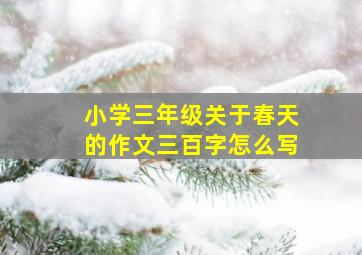 小学三年级关于春天的作文三百字怎么写